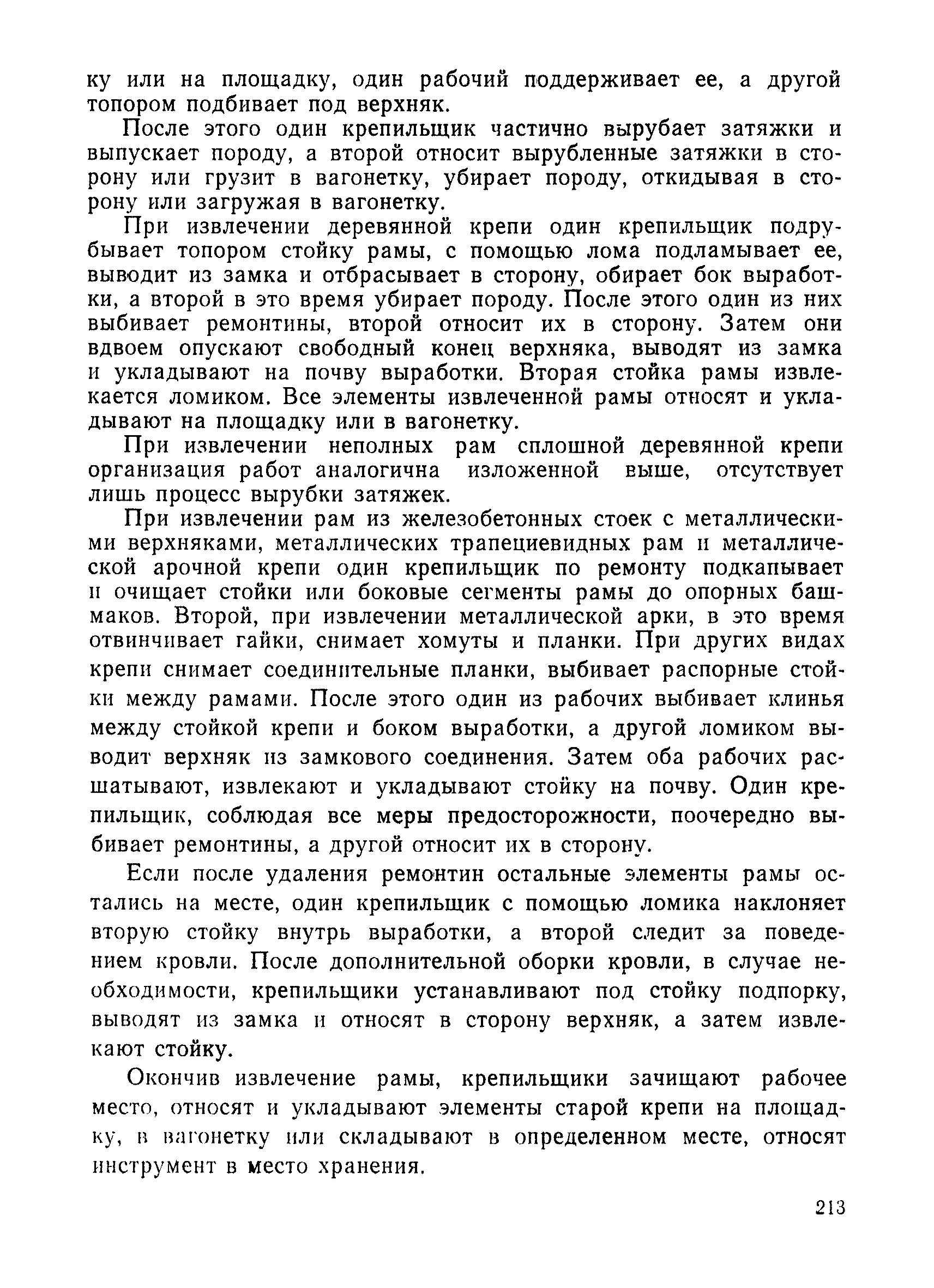 ку или на площадку, один рабочий поддерживает ее, а другой топором подбивает под верхняк.

После этого один крепильщик частично вырубает затяжки и выпускает породу, а второй относит вырубленные затяжки в сторону или грузит в вагонетку, убирает породу, откидывая в сторону или загружая в вагонетку.

При извлечении деревянной крепи один крепильщик подрубывает топором стойку рамы, с помощью лома подламывает ее, выводит из замка и отбрасывает в сторону, обирает бок выработки, а второй в это время убирает породу. После этого один из них выбивает ремонтины, второй относит их в сторону. Затем они вдвоем опускают свободный конец верхняка, выводят из замка и укладывают на почву выработки. Вторая стойка рамы извлекается ломиком. Все элементы извлеченной рамы относят и укладывают на площадку или в вагонетку.

При извлечении неполных рам сплошной деревянной крепи организация работ аналогична изложенной выше, отсутствует лишь процесс вырубки затяжек.

При извлечении рам из железобетонных стоек с металлическими верхняками, металлических трапециевидных рам и металлической арочной крепи один крепильщик по ремонту подкапывает и очищает стойки или боковые сегменты рамы до опорных башмаков. Второй, при извлечении металлической арки, в это время отвинчивает гайки, снимает хомуты и планки. При других видах крепи снимает соединительные планки, выбивает распорные стойки между рамами. После этого один из рабочих выбивает клинья между стойкой крепи и боком выработки, а другой ломиком выводит верхняк из замкового соединения. Затем оба рабочих расшатывают, извлекают и укладывают стойку на почву. Один крепильщик, соблюдая все меры предосторожности, поочередно выбивает ремонтины, а другой относит их в сторону.

Если после удаления ремонтин остальные элементы рамы остались на месте, один крепильщик с помощью ломика наклоняет вторую стойку внутрь выработки, а второй следит за поведением кровли. После дополнительной оборки кровли, в случае необходимости, крепильщики устанавливают под стойку подпорку, выводят из замка и относят в сторону верхняк, а затем извлекают стойку.

Окончив извлечение рамы, крепильщики зачищают рабочее место, относят и укладывают элементы старой крепи на площадку, в вагонетку или складывают в определенном месте, относят инструмент в место хранения.

213